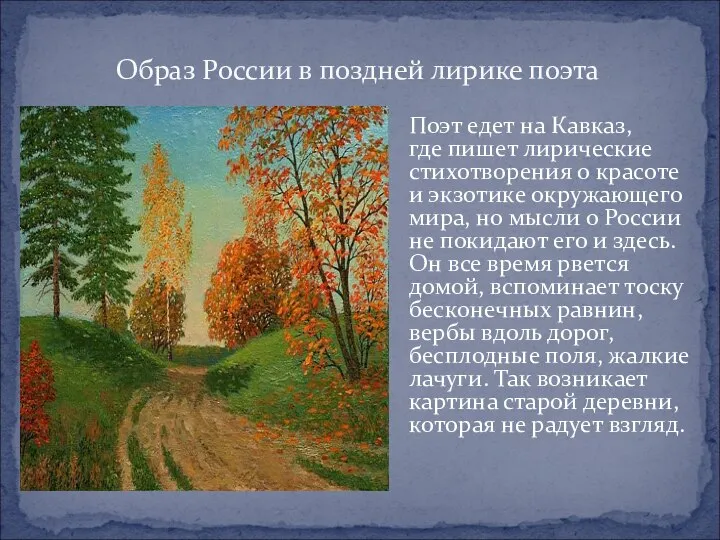 Образ России в поздней лирике поэта

Поэт едет на Кавказ, где пишет лирические стихотворения о красоте и экзотике окружающего мира, но мысли о России не покидают его и здесь. Он все время рвется домой, вспоминает тоску бесконечных равнин, вербы вдоль дорог, бесплодные поля, жалкие лачуги. Так возникает картина старой деревни, которая не радует взгляд.